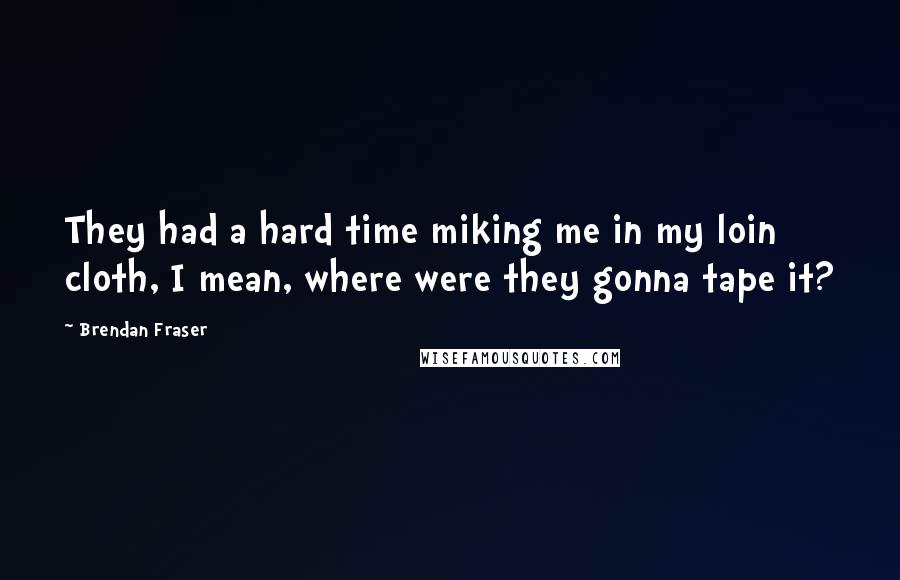 They had a hard time miking me in my loin cloth, I mean, where were they gonna tape it?

~ Brendan Fraser

WISEFAMOUSQUOTES.COM